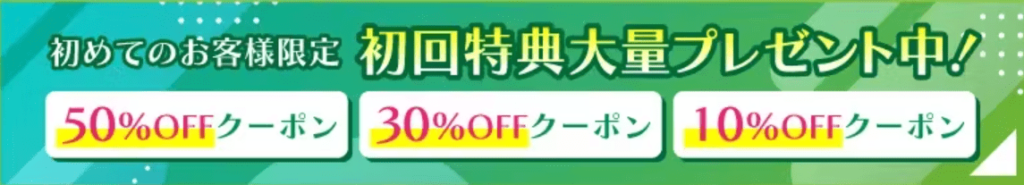 初めてのお客様限定 初回特典大量プレゼント中!

50%OFFクーポン

30%OFFクーポン

10%OFFクーポン